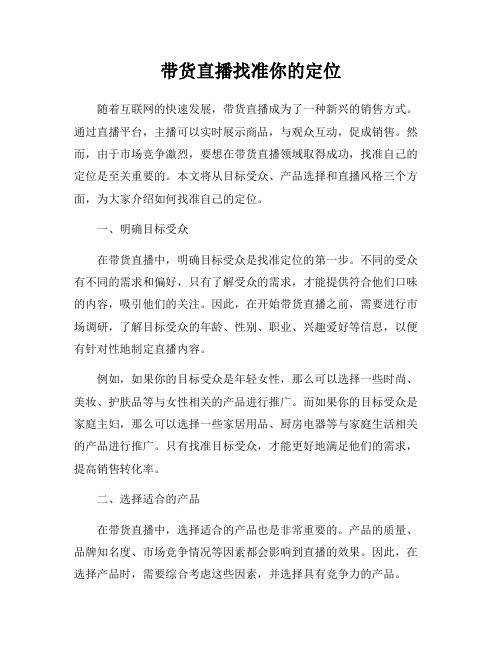 带货直播找准你的定位

随着互联网的快速发展，带货直播成为了一种新兴的销售方式。通过直播平台，主播可以实时展示商品，与观众互动，促成销售。然而，由于市场竞争激烈，要想在带货直播领域取得成功，找准自己的定位是至关重要的。本文将从目标受众、产品选择和直播风格三个方面，为大家介绍如何找准自己的定位。

一、明确目标受众

在带货直播中，明确目标受众是找准定位的第一步。不同的受众有不同的需求和偏好，只有了解受众的需求，才能提供符合他们口味的内容，吸引他们的关注。因此，在开始带货直播之前，需要进行市场调研，了解目标受众的年龄、性别、职业、兴趣爱好等信息，以便有针对性地制定直播内容。

例如，如果你的目标受众是年轻女性，那么可以选择一些时尚、美妆、护肤品等与女性相关的产品进行推广。而如果你的目标受众是家庭主妇，那么可以选择一些家居用品、厨房电器等与家庭生活相关的产品进行推广。只有找准目标受众，才能更好地满足他们的需求，提高销售转化率。

二、选择适合的产品

在带货直播中，选择适合的产品也是非常重要的。产品的质量、品牌知名度、市场竞争情况等因素都会影响到直播的效果。因此，在选择产品时，需要综合考虑这些因素，并选择具有竞争力的产品。